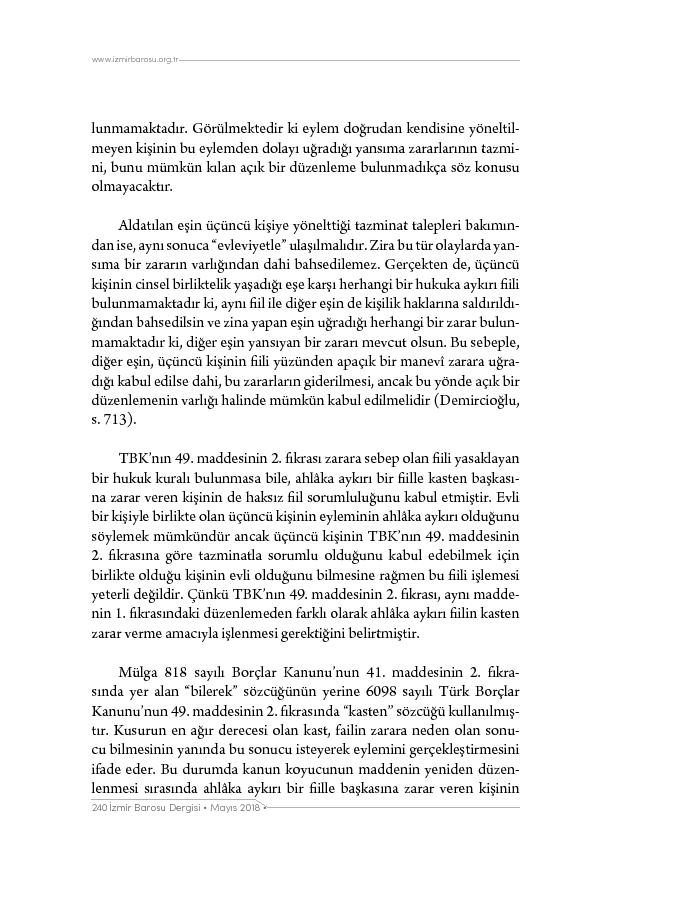 www.izmirbarosu.org.tr

lunmamaktadır. Görülmektedir ki eylem doğrudan kendisine yöneltilmeyen kişinin bu eylemden dolayı uğradığı yansıma zararlarının tazmini, bunu mümkün kılan açık bir düzenleme bulunmadıkça söz konusu olmayacaktır.

Aldatılan eşin üçüncü kişiye yönelttiği tazminat talepleri bakımından ise, aynı sonuca "evleviyetle" ulaşılmalıdır. Zira bu tür olaylarda yansıma bir zararın varlığından dahi bahsedilemez. Gerçekten de, üçüncü kişinin cinsel birliktelik yaşadığı eşe karşı herhangi bir hukuka aykırı fiili bulunmamaktadır ki, aynı fiil ile diğer eşin de kişilik haklarına saldırıldığından bahsedilsin ve zina yapan eşin uğradığı herhangi bir zarar bulunmamaktadır ki, diğer eşin yansıyan bir zararı mevcut olsun. Bu sebeple, diğer eşin, üçüncü kişinin fiili yüzünden apaçık bir manevî zarara uğradığı kabul edilse dahi, bu zararların giderilmesi, ancak bu yönde açık bir düzenlemenin varlığı halinde mümkün kabul edilmelidir (Demircioğlu, s. 713).

TBK'nın 49. maddesinin 2. fıkrası zarara sebep olan fiili yasaklayan bir hukuk kuralı bulunmasa bile, ahlâka aykırı bir fiille kasten başkasına zarar veren kişinin de haksız fiil sorumluluğunu kabul etmiştir. Evli bir kişiyle birlikte olan üçüncü kişinin eyleminin ahlâka aykırı olduğunu söylemek mümkündür ancak üçüncü kişinin TBK'nın 49. maddesinin 2. fıkrasına göre tazminatla sorumlu olduğunu kabul edebilmek için birlikte olduğu kişinin evli olduğunu bilmesine rağmen bu fiili işlemesi yeterli değildir. Çünkü TBK'nın 49. maddesinin 2. fıkrası, aynı maddenin 1. fıkrasındaki düzenlemeden farklı olarak ahlâka aykırı fiilin kasten zarar verme amacıyla işlenmesi gerektiğini belirtmiştir.

Mülga 818 sayılı Borçlar Kanunu'nun 41. maddesinin 2. fıkrasında yer alan "bilerek" sözcüğünün yerine 6098 sayılı Türk Borçlar Kanunu'nun 49. maddesinin 2. fıkrasında "kasten" sözcüğü kullanılmıştır. Kusurun en ağır derecesi olan kast, failin zarara neden olan sonucu bilmesinin yanında bu sonucu isteyerek eylemini gerçekleştirmesini ifade eder. Bu durumda kanun koyucunun maddenin yeniden düzenlenmesi sırasında ahlâka aykırı bir fiille başkasına zarar veren kişinin

240 İzmir Barosu Dergisi • Mayıs 2018